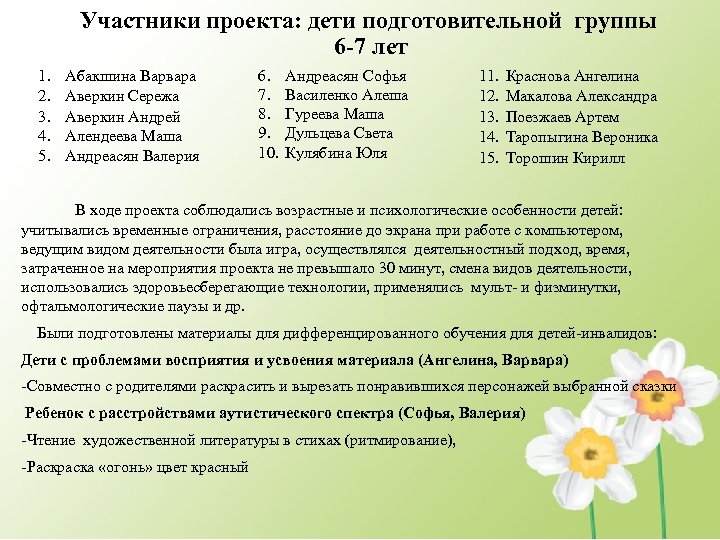 Участники проекта: дети подготовительной группы 6-7 лет

1. Абакшина Варвара
2. Аверкин Сережа
3. Аверкин Андрей
4. Алендеева Маша
5. Андреасян Валерия

6. Андреасян Софья
7. Василенко Алеша
8. Гуреева Маша
9. Дульцева Света
10. Кулябина Юля

11. Краснова Ангелина
12. Макалова Александра
13. Поезжаев Артем
14. Таропыгина Вероника
15. Торошин Кирилл

В ходе проекта соблюдались возрастные и психологические особенности детей: учитывались временные ограничения, расстояние до экрана при работе с компьютером, ведущим видом деятельности была игра, осуществлялся деятельностный подход, время, затраченное на мероприятия проекта не превышало 30 минут, смена видов деятельности, использовались здоровьесберегающие технологии, применялись мульт- и физминутки, офтальмологические паузы и др.

Были подготовлены материалы для дифференцированного обучения для детей-инвалидов:

Дети с проблемами восприятия и усвоения материала (Ангелина, Варвара)

-Совместно с родителями раскрасить и вырезать понравившихся персонажей выбранной сказки

Ребенок с расстройствами аутистического спектра (Софья, Валерия)

-Чтение художественной литературы в стихах (ритмирование),

-Раскраска «огонь» цвет красный